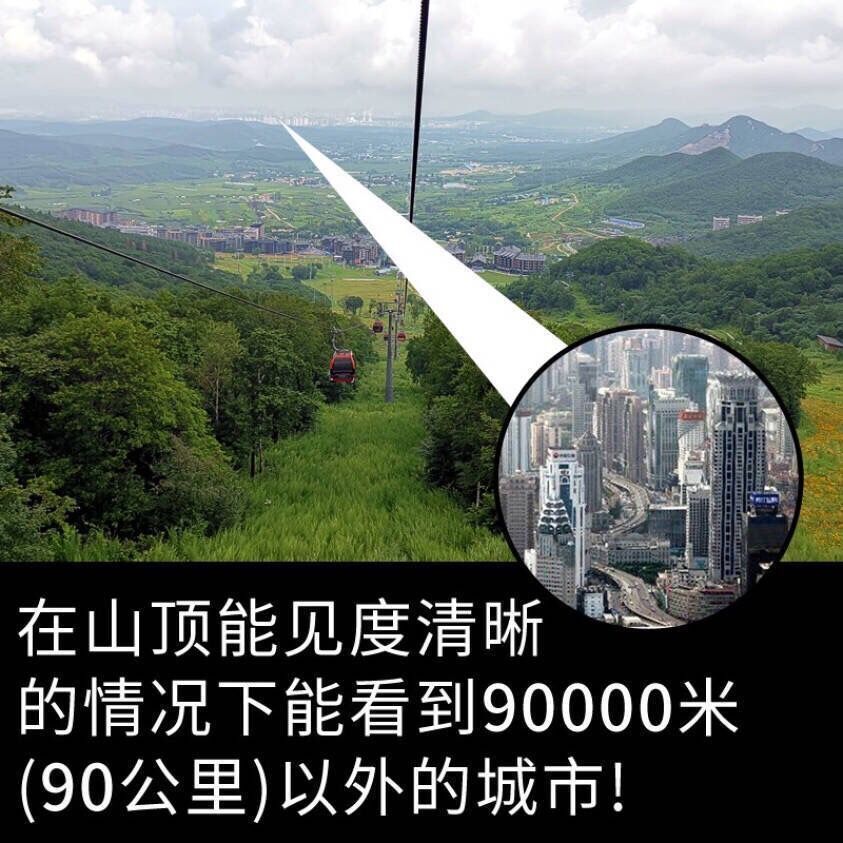 在山顶能见度清晰的情况下能看到90000米(90公里)以外的城市!